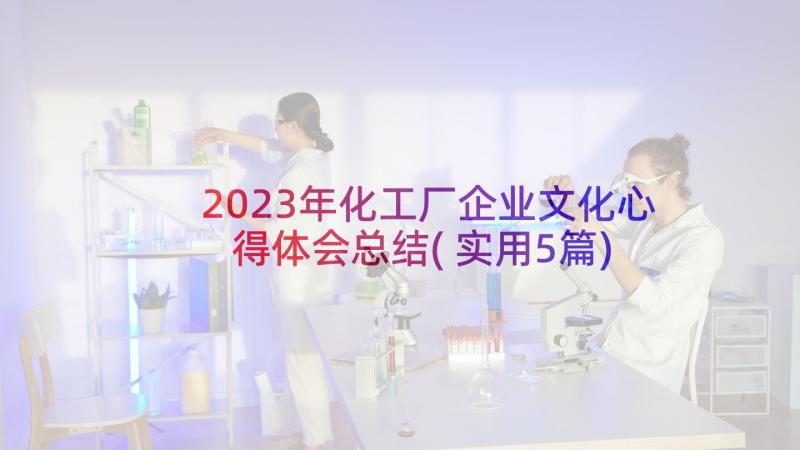 2023年化工厂企业文化心得体会总结(实用5篇)